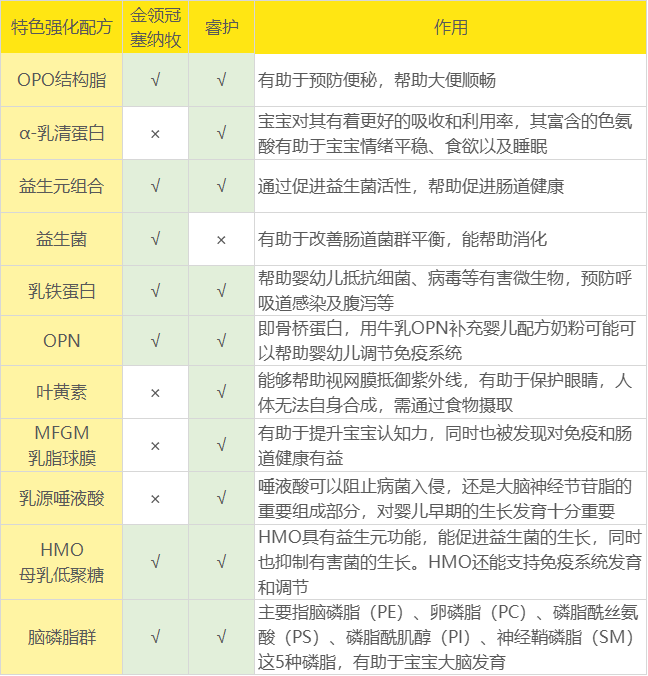 | 特色强化配方 | 金领冠塞纳牧 | 睿护 | 作用 |
|---|---|---|---|
| OPO结构脂 | √ | √ | 有助于预防便秘，帮助大便顺畅 |
| α-乳清蛋白 | × | √ | 宝宝对其有着更好的吸收和利用率，其富含的色氨酸有助于宝宝情绪平稳、食欲以及睡眠 |
| 益生元组合 | √ | √ | 通过促进益生菌活性，帮助促进肠道健康 |
| 益生菌 | √ | × | 有助于改善肠道菌群平衡，能帮助消化 |
| 乳铁蛋白 | √ | √ | 帮助婴幼儿抵抗细菌、病毒等有害微生物，预防呼吸道感染及腹泻等 |
| OPN | √ | √ | 即骨桥蛋白，用牛乳OPN补充婴儿配方奶粉可能可以帮助婴幼儿调节免疫系统 |
| 叶黄素 | × | √ | 能够帮助视网膜抵御紫外线，有助于保护眼睛，人体无法自身合成，需通过食物摄取 |
| MFGM 乳脂球膜 | × | √ | 有助于提升宝宝认知力，同时也被发现对免疫和肠道健康有益 |
| 乳源唾液酸 | × | √ | 唾液酸可以阻止病菌入侵，还是大脑神经节苷脂的重要组成部分，对婴儿早期的生长发育十分重要 |
| HMO 母乳低聚糖 | √ | √ | HMO具有益生元功能，能促进益生菌的生长，同时也抑制有害菌的生长。HMO还能支持免疫系统发育和调节 |
| 脑磷脂群 | √ | √ | 主要指脑磷脂（PE）、卵磷脂（PC）、磷脂酰丝氨酸（PS）、磷脂酰肌醇（PI）、神经鞘磷脂（SM）这5种磷脂，有助于宝宝大脑发育 |